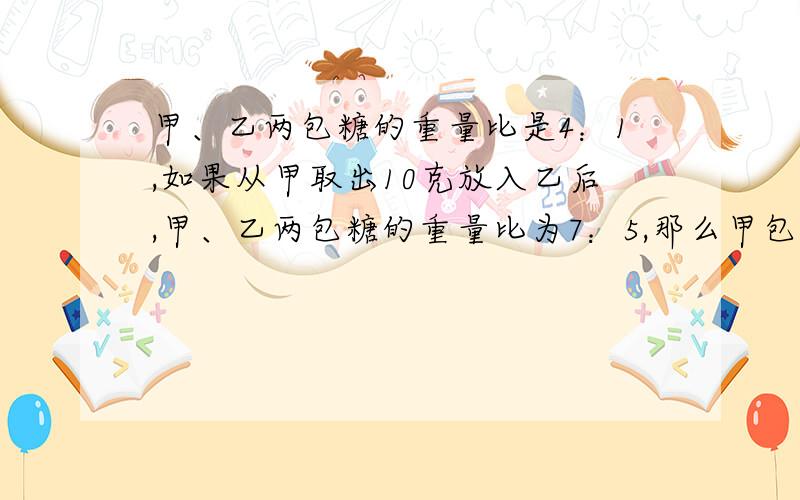 甲、乙两包糖的重量比是4：1,如果从甲取出10克放入乙后,甲、乙两包糖的重量比为7：5,那么甲包